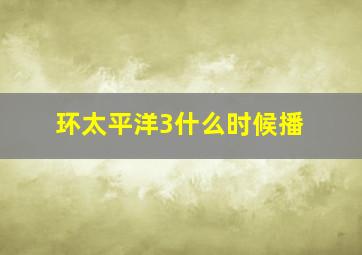 环太平洋3什么时候播